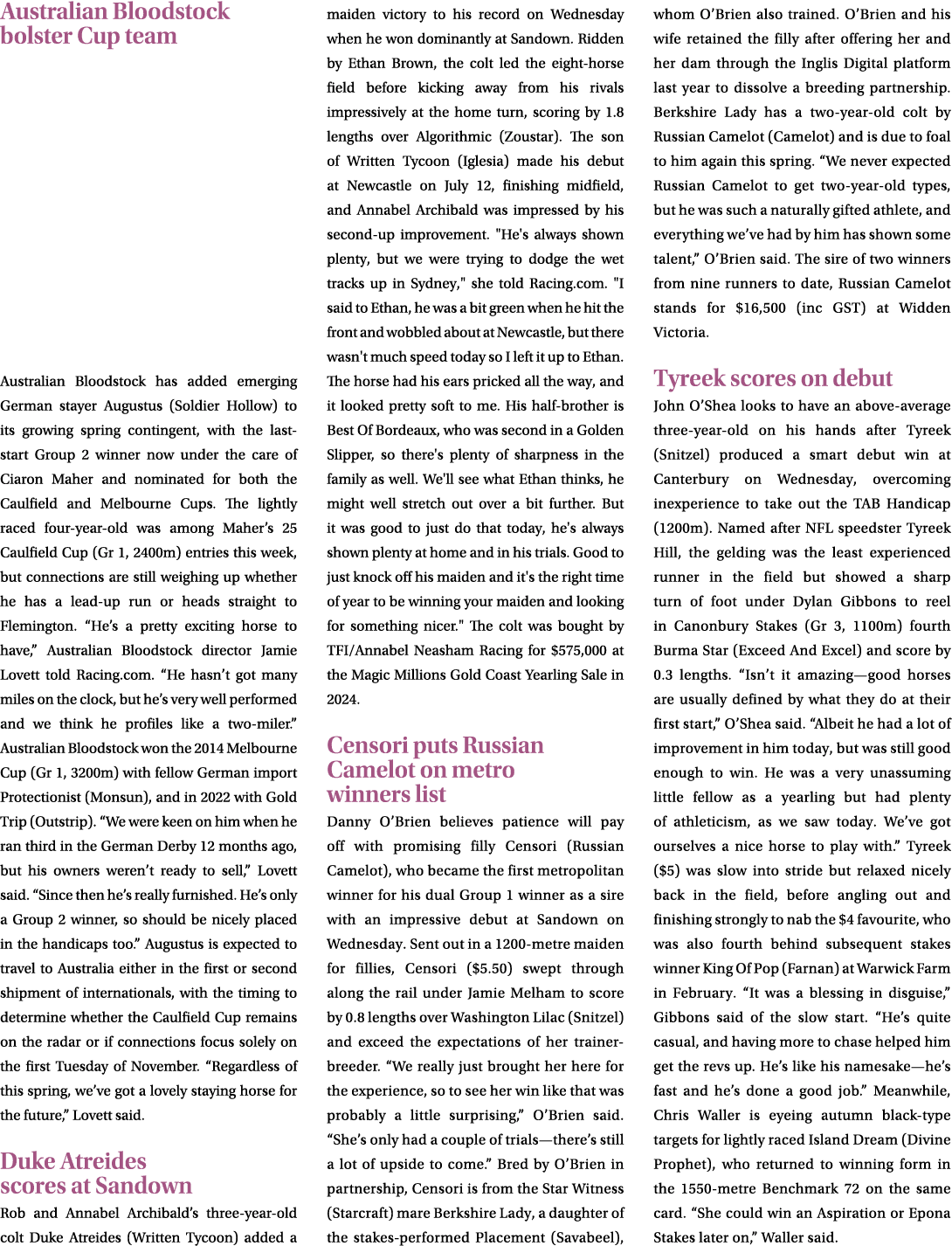 Australian Bloodstock bolster Cup team

Australian Bloodstock has added emerging German stayer Augustus (Soldier Hollow) to its growing spring contingent, with the last-start Group 2 winner now under the care of Ciaron Maher and nominated for both the Caulfield and Melbourne Cups. The lightly raced four-year-old was among Maher's 25 Caulfield Cup (Gr 1, 2400m) entries this week, but connections are still weighing up whether he has a lead-up run or heads straight to Flemington. "He's a pretty exciting horse to have," Australian Bloodstock director Jamie Lovett told Racing.com. "He hasn't got many miles on the clock, but he's very well performed and we think he profiles like a two-miler." Australian Bloodstock won the 2014 Melbourne Cup (Gr 1, 3200m) with fellow German import Protectionist (Monsun), and in 2022 with Gold Trip (Outstrip). "We were keen on him when he ran third in the German Derby 12 months ago, but his owners weren't ready to sell," Lovett said. "Since then he's really furnished. He's only a Group 2 winner, so should be nicely placed in the handicaps too." Augustus is expected to travel to Australia either in the first or second shipment of internationals, with the timing to determine whether the Caulfield Cup remains on the radar or if connections focus solely on the first Tuesday of November. "Regardless of this spring, we've got a lovely staying horse for the future," Lovett said.

Duke Atreides scores at Sandown

Rob and Annabel Archibald's three-year-old colt Duke Atreides (Written Tycoon) added a maiden victory to his record on Wednesday when he won dominantly at Sandown. Ridden by Ethan Brown, the colt led the eight-horse field before kicking away from his rivals impressively at the home turn, scoring by 1.8 lengths over Algorithmic (Zoustar). The son of Written Tycoon (Iglesia) made his debut at Newcastle on July 12, finishing midfield, and Annabel Archibald was impressed by his second-up improvement. "He's always shown plenty, but we were trying to dodge the wet tracks up in Sydney," she told Racing.com. "I said to Ethan, he was a bit green when he hit the front and wobbled about at Newcastle, but there wasn't much speed today so I left it up to Ethan. The horse had his ears pricked all the way, and it looked pretty soft to me. His half-brother is Best Of Bordeaux, who was second in a Golden Slipper, so there's plenty of sharpness in the family as well. We'll see what Ethan thinks, he might well stretch out over a bit further. But it was good to just do that today, he's always shown plenty at home and in his trials. Good to just knock off his maiden and it's the right time of year to be winning your maiden and looking for something nicer." The colt was bought by TFI/Annabel Neasham Racing for $575,000 at the Magic Millions Gold Coast Yearling Sale in 2024.

Censori puts Russian Camelot on metro winners list

Danny O'Brien believes patience will pay off with promising filly Censori (Russian Camelot), who became the first metropolitan winner for his dual Group 1 winner as a sire with an impressive debut at Sandown on Wednesday. Sent out in a 1200-metre maiden for fillies, Censori ($5.50) swept through along the rail under Jamie Melham to score by 0.8 lengths over Washington Lilac (Snitzel) and exceed the expectations of her trainer-breeder. "We really just brought her here for the experience, so to see her win like that was probably a little surprising," O'Brien said. "She's only had a couple of trials—there's still a lot of upside to come." Bred by O'Brien in partnership, Censori is from the Star Witness (Starcraft) mare Berkshire Lady, a daughter of the stakes-performed Placement (Savabeel), whom O'Brien also trained. O'Brien and his wife retained the filly after offering her and her dam through the Inglis Digital platform last year to dissolve a breeding partnership. Berkshire Lady has a two-year-old colt by Russian Camelot (Camelot) and is due to foal to him again this spring. "We never expected Russian Camelot to get two-year-old types, but he was such a naturally gifted athlete, and everything we've had by him has shown some talent," O'Brien said. The sire of two winners from nine runners to date, Russian Camelot stands for $16,500 (inc GST) at Widden Victoria.

Tyreek scores on debut

John O'Shea looks to have an above-average three-year-old on his hands after Tyreek (Snitzel) produced a smart debut win at Canterbury on Wednesday, overcoming inexperience to take out the TAB Handicap (1200m). Named after NFL speedster Tyreek Hill, the gelding was the least experienced runner in the field but showed a sharp turn of foot under Dylan Gibbons to reel in Canonbury Stakes (Gr 3, 1100m) fourth Burma Star (Exceed And Excel) and score by 0.3 lengths. "Isn't it amazing—good horses are usually defined by what they do at their first start," O'Shea said. "Albeit he had a lot of improvement in him today, but was still good enough to win. He was a very unassuming little fellow as a yearling but had plenty of athleticism, as we saw today. We've got ourselves a nice horse to play with." Tyreek ($5) was slow into stride but relaxed nicely back in the field, before angling out and finishing strongly to nab the $4 favourite, who was also fourth behind subsequent stakes winner King Of Pop (Farnan) at Warwick Farm in February. "It was a blessing in disguise," Gibbons said of the slow start. "He's quite casual, and having more to chase helped him get the revs up. He's like his namesake—he's fast and he's done a good job." Meanwhile, Chris Waller is eyeing autumn black-type targets for lightly raced Island Dream (Divine Prophet), who returned to winning form in the 1550-metre Benchmark 72 on the same card. "She could win an Aspiration or Epona Stakes later on," Waller said.